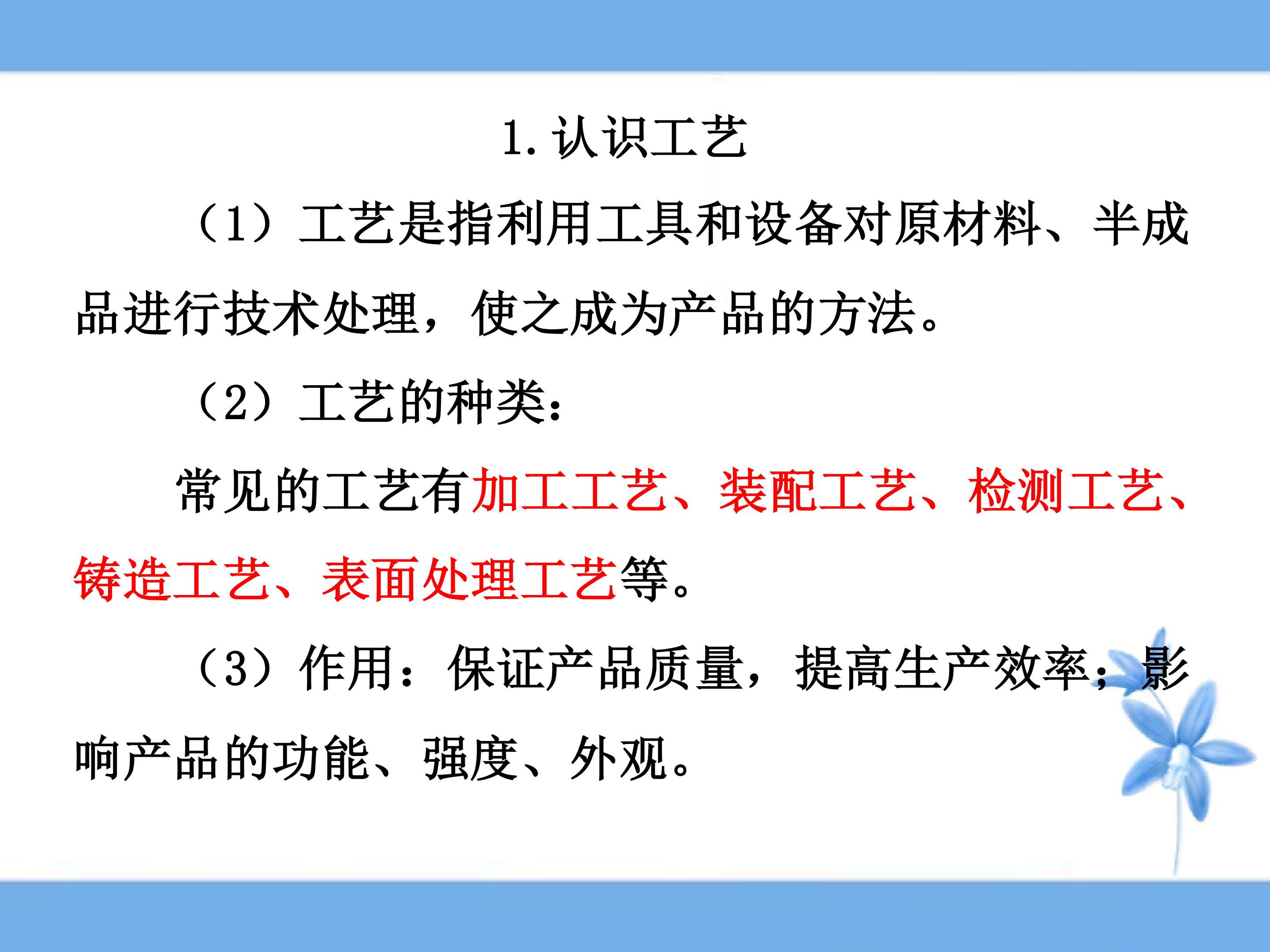 1.认识工艺

（1）工艺是指利用工具和设备对原材料、半成品进行技术处理，使之成为产品的方法。

（2）工艺的种类：

常见的工艺有加工工艺、装配工艺、检测工艺、铸造工艺、表面处理工艺等。

（3）作用：保证产品质量，提高生产效率；影响产品的功能、强度、外观。